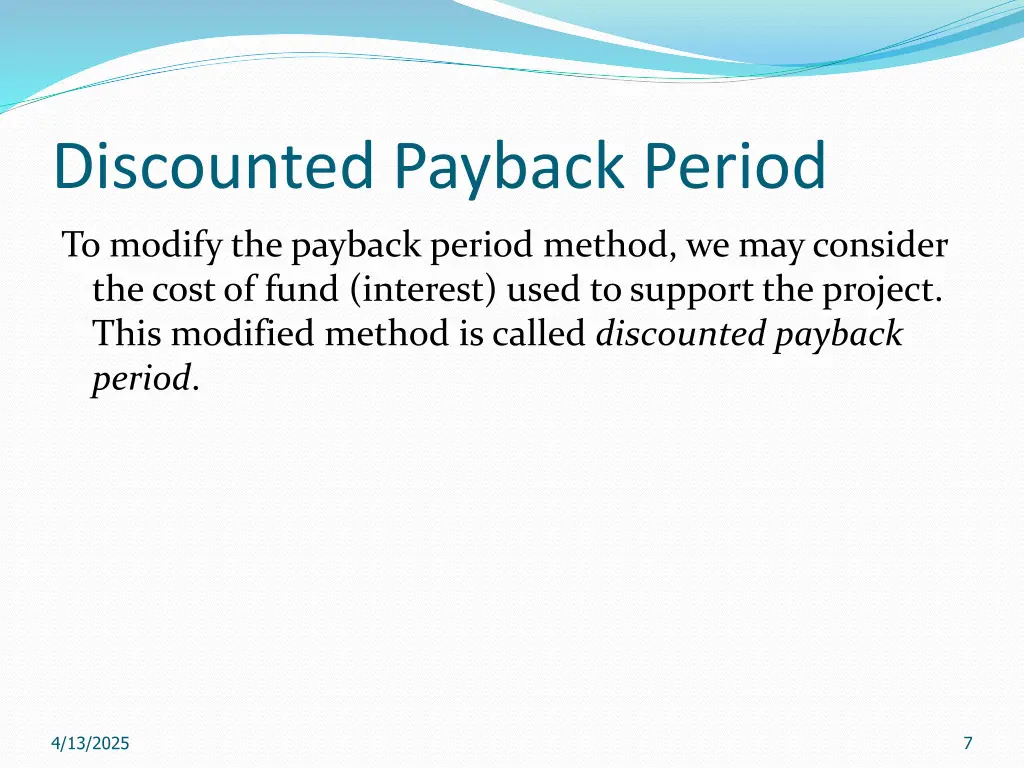 Discounted Payback Period

To modify the payback period method, we may consider the cost of fund (interest) used to support the project. This modified method is called discounted payback period.

4/13/2025

7